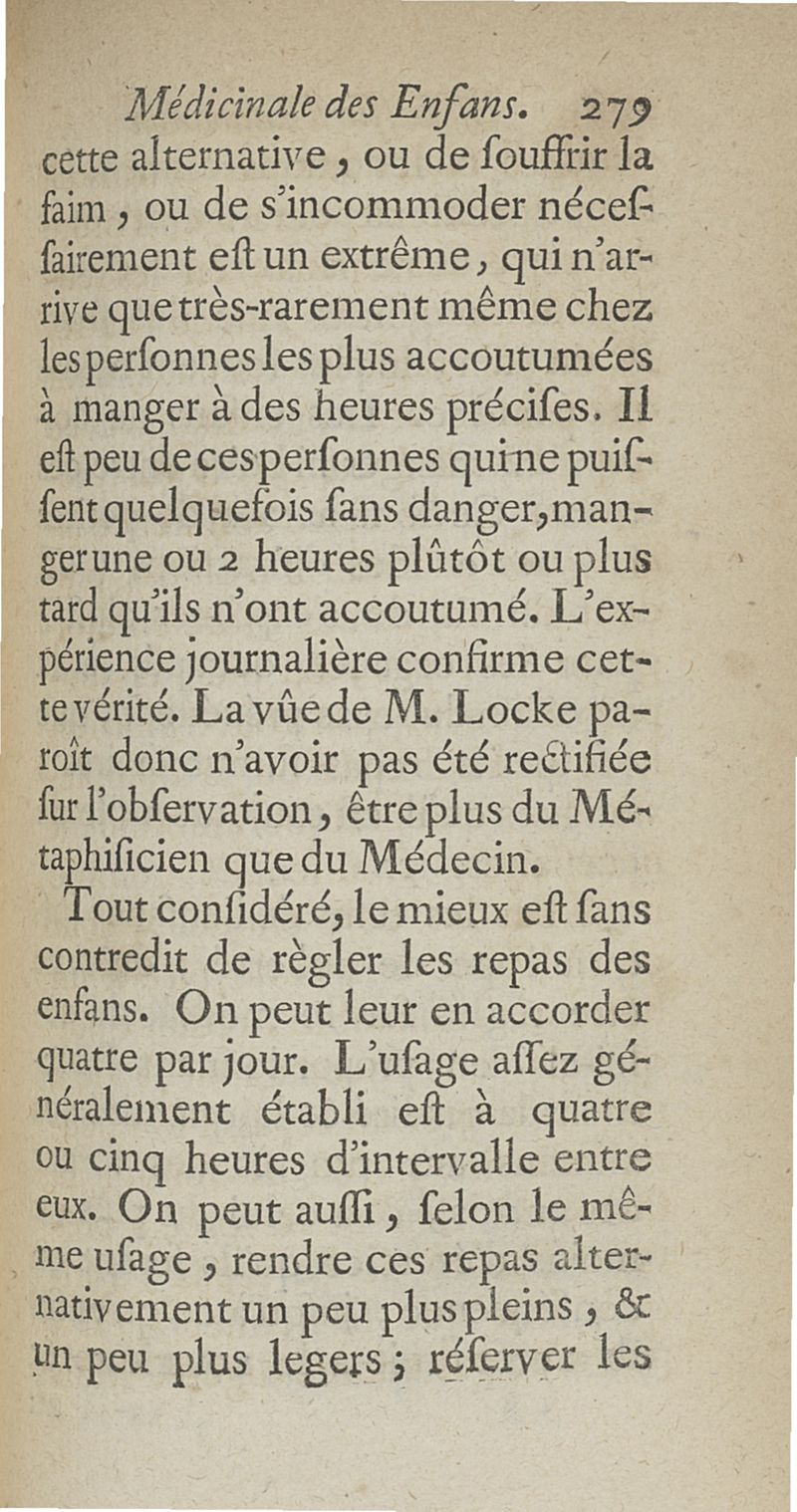 Médicinale des Enfans. 279

cette alternative, ou de souffrir la faim, ou de s'incommoder nécessairement est un extrême, qui n'arrive que très-rarement même chez les personnes les plus accoutumées à manger à des heures précises. Il est peu de ces personnes qui ne puissent quelquefois sans danger, manger une ou 2 heures plûtôt ou plus tard qu'ils n'ont accoutumé. L'expérience journalière confirme cette vérité. La vûe de M. Locke paroît donc n'avoir pas été rectifiée sur l'observation, être plus du Métaphisicien que du Médecin.

Tout considéré, le mieux est sans contredit de règler les repas des enfans. On peut leur en accorder quatre par jour. L'usage assez généralement établi est à quatre ou cinq heures d'intervalle entre eux. On peut aussi, selon le même usage, rendre ces repas alternativement un peu plus pleins, & un peu plus legers; réserver les